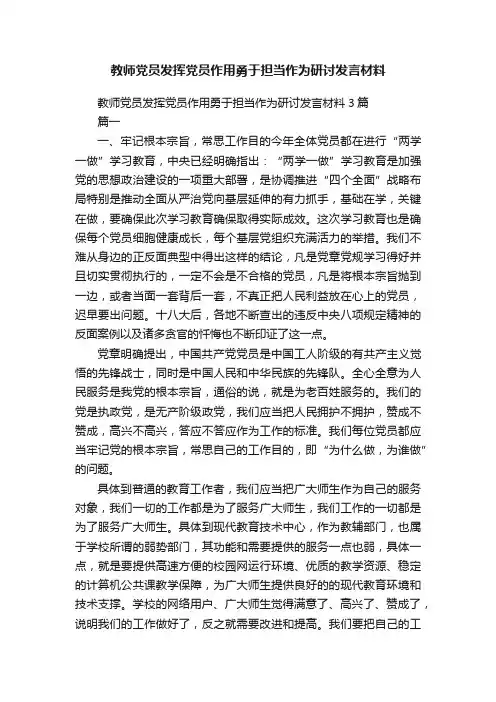 教师党员发挥党员作用勇于担当作为研讨发言材料

教师党员发挥党员作用勇于担当作为研讨发言材料 3 篇

篇一

一、牢记根本宗旨，常思工作目的今年全体党员都在进行“两学一做”学习教育，中央已经明确指出：“两学一做”学习教育是加强党的思想政治建设的一项重大部署，是协调推进“四个全面”战略布局特别是推动全面从严治党向基层延伸的有力抓手，基础在学，关键在做，要确保此次学习教育确保取得实际成效。这次学习教育也是确保每个党员细胞健康成长，每个基层党组织充满活力的举措。我们不难从身边的正反面典型中得出这样的结论，凡是党章党规学习得好并且切实贯彻执行的，一定不会是不合格的党员，凡是将根本宗旨抛到一边，或者当面一套背后一套，不真正把人民利益放在心上的党员，迟早要出问题。十八大后，各地不断查出的违反中央八项规定精神的反面案例以及诸多贪官的忏悔也不断印证了这一点。

党章明确提出，中国共产党党员是中国工人阶级的有共产主义觉悟的先锋战士，同时是中国人民和中华民族的先锋队。全心全意为人民服务是我党的根本宗旨，通俗的说，就是为老百姓服务的。我们的党是执政党，是无产阶级政党，我们应当把人民拥护不拥护，赞成不赞成，高兴不高兴，答应不答应作为工作的标准。我们每位党员都应当牢记党的根本宗旨，常思自己的工作目的，即“为什么做，为谁做”的问题。

具体到普通的教育工作者，我们应当把广大师生作为自己的服务对象，我们一切的工作都是为了服务广大师生，我们工作的一切都是为了服务广大师生。具体到现代教育技术中心，作为教辅部门，也属于学校所谓的弱势部门，其功能和需要提供的服务一点也弱，具体一点，就是要提供高速方便的校园网运行环境、优质的教学资源、稳定的计算机公共课教学保障，为广大师生提供良好的的现代教育环境和技术支撑。学校的网络用户、广大师生觉得满意了、高兴了、赞成了，说明我们的工作做好了，反之就需要改进和提高。我们要把自己的工